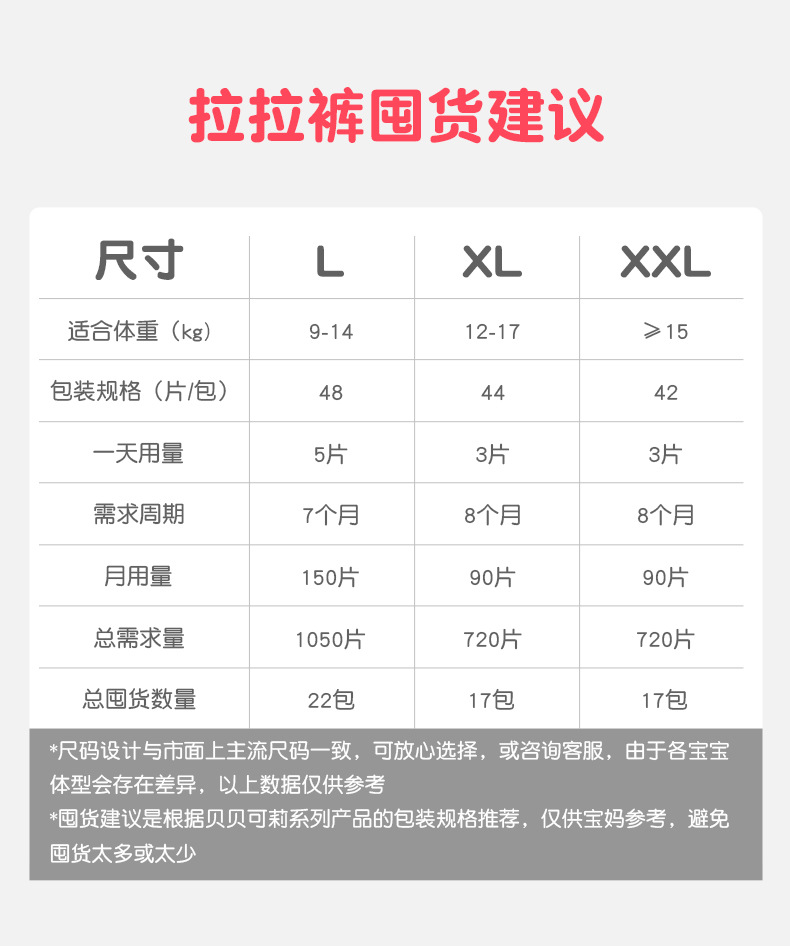 拉拉裤囤货建议

| 尺寸 | L | XL | XXL |
|---|---|---|---|
| 适合体重（kg） | 9-14 | 12-17 | ≥15 |
| 包装规格（片/包） | 48 | 44 | 42 |
| 一天用量 | 5片 | 3片 | 3片 |
| 需求周期 | 7个月 | 8个月 | 8个月 |
| 月用量 | 150片 | 90片 | 90片 |
| 总需求量 | 1050片 | 720片 | 720片 |
| 总囤货数量 | 22包 | 17包 | 17包 |

*尺码设计与市面上主流尺码一致，可放心选择，或咨询客服，由于各宝宝体型会存在差异，以上数据仅供参考
*囤货建议是根据贝贝可莉系列产品的包装规格推荐，仅供宝妈参考，避免囤货太多或太少